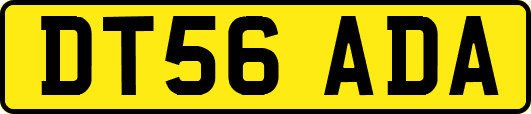 DT56 ADA